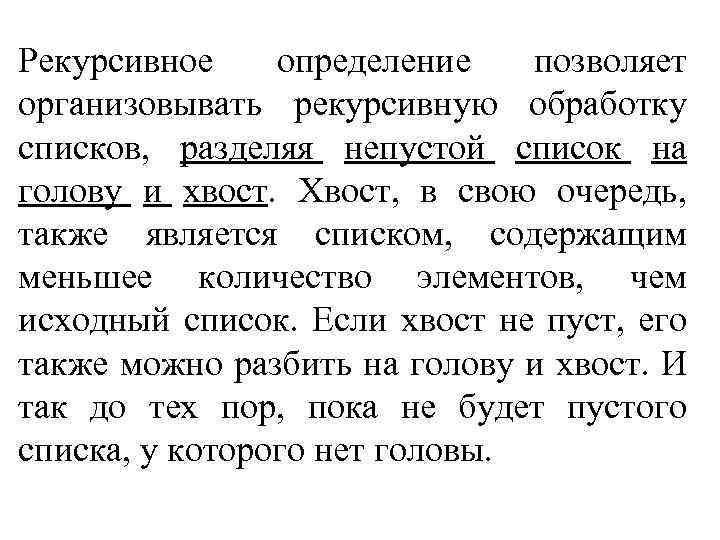 Рекурсивное определение позволяет организовывать рекурсивную обработку списков, разделяя непустой список на голову и хвост. Хвост, в свою очередь, также является списком, содержащим меньшее количество элементов, чем исходный список. Если хвост не пуст, его также можно разбить на голову и хвост. И так до тех пор, пока не будет пустого списка, у которого нет головы.